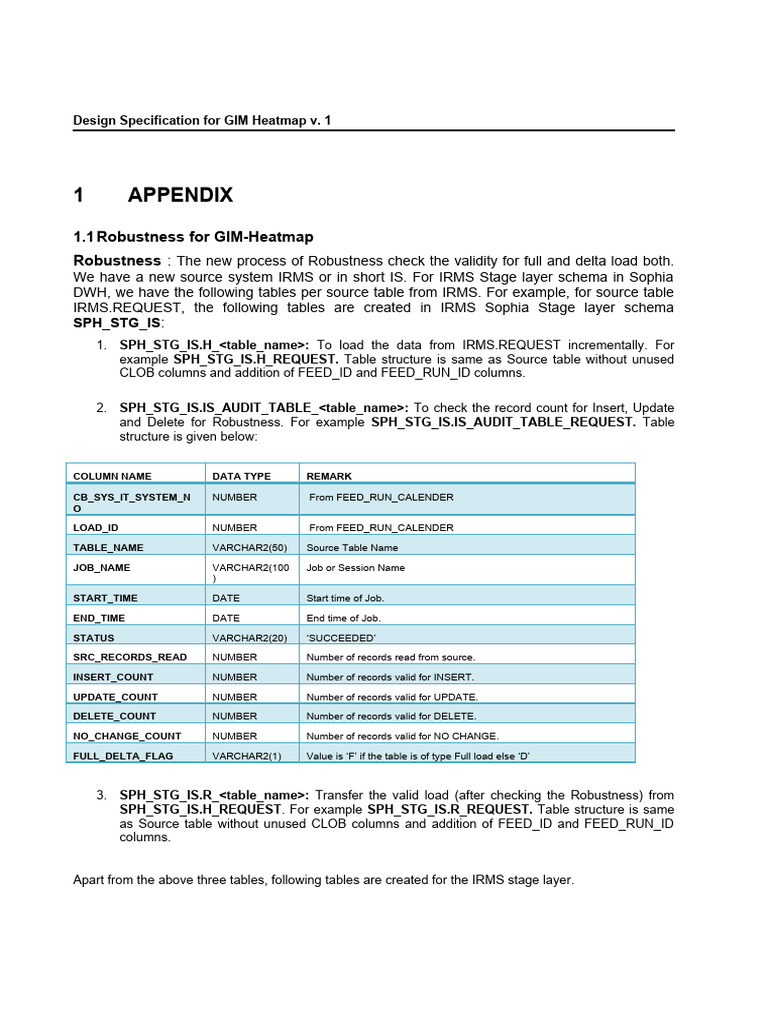 Design Specification for GIM Heatmap v. 1

1 APPENDIX

1.1 Robustness for GIM-Heatmap

Robustness : The new process of Robustness check the validity for full and delta load both. We have a new source system IRMS or in short IS. For IRMS Stage layer schema in Sophia DWH, we have the following tables per source table from IRMS. For example, for source table IRMS.REQUEST, the following tables are created in IRMS Sophia Stage layer schema SPH_STG_IS:

1. SPH_STG_IS.H_<table_name>: To load the data from IRMS.REQUEST incrementally. For example SPH_STG_IS.H_REQUEST. Table structure is same as Source table without unused CLOB columns and addition of FEED_ID and FEED_RUN_ID columns.

2. SPH_STG_IS.IS_AUDIT_TABLE_<table_name>: To check the record count for Insert, Update and Delete for Robustness. For example SPH_STG_IS.IS_AUDIT_TABLE_REQUEST. Table structure is given below:

| COLUMN NAME | DATA TYPE | REMARK |
|---|---|---|
| CB_SYS_IT_SYSTEM_NO | NUMBER | From FEED_RUN_CALENDER |
| LOAD_ID | NUMBER | From FEED_RUN_CALENDER |
| TABLE_NAME | VARCHAR2(50) | Source Table Name |
| JOB_NAME | VARCHAR2(100) | Job or Session Name |
| START_TIME | DATE | Start time of Job. |
| END_TIME | DATE | End time of Job. |
| STATUS | VARCHAR2(20) | 'SUCCEEDED' |
| SRC_RECORDS_READ | NUMBER | Number of records read from source. |
| INSERT_COUNT | NUMBER | Number of records valid for INSERT. |
| UPDATE_COUNT | NUMBER | Number of records valid for UPDATE. |
| DELETE_COUNT | NUMBER | Number of records valid for DELETE. |
| NO_CHANGE_COUNT | NUMBER | Number of records valid for NO CHANGE. |
| FULL_DELTA_FLAG | VARCHAR2(1) | Value is 'F' if the table is of type Full load else 'D' |

3. SPH_STG_IS.R_<table_name>: Transfer the valid load (after checking the Robustness) from SPH_STG_IS.H_REQUEST. For example SPH_STG_IS.R_REQUEST. Table structure is same as Source table without unused CLOB columns and addition of FEED_ID and FEED_RUN_ID columns.

Apart from the above three tables, following tables are created for the IRMS stage layer.